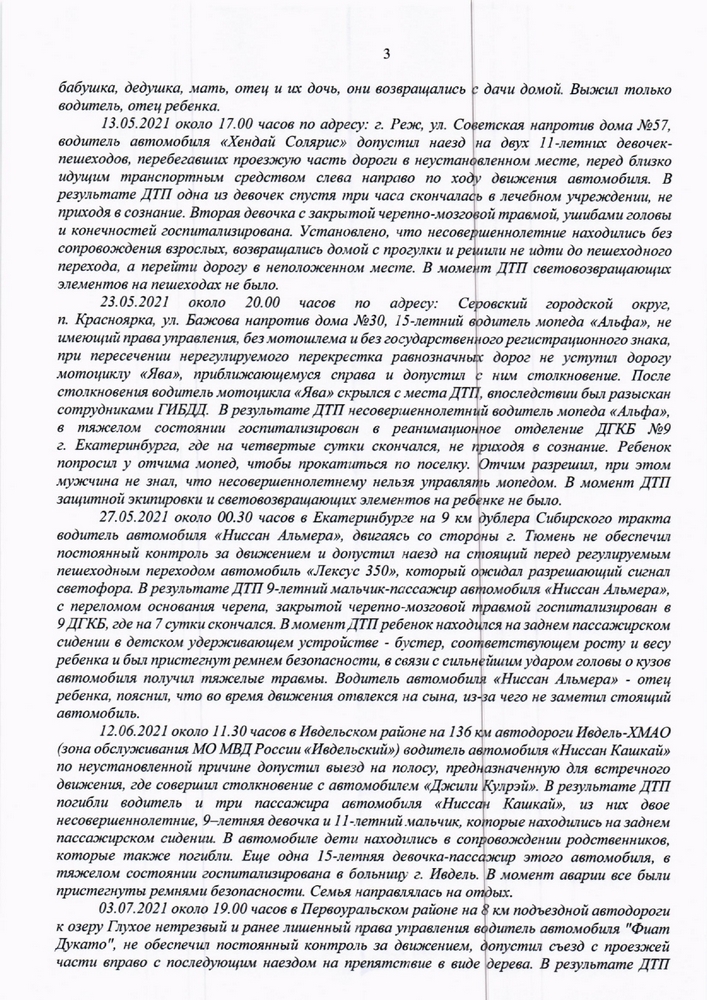 3

бабушка, дедушка, мать, отец и их дочь, они возвращались с дачи домой. Выжил только водитель, отец ребенка.

13.05.2021 около 17.00 часов по адресу: г. Реж, ул. Советская напротив дома №57, водитель автомобиля «Хендай Солярис» допустил наезд на двух 11-летних девочек-пешеходов, перебегавших проезжую часть дороги в неустановленном месте, перед близко идущим транспортным средством слева направо по ходу движения автомобиля. В результате ДТП одна из девочек спустя три часа скончалась в лечебном учреждении, не приходя в сознание. Вторая девочка с закрытой черепно-мозговой травмой, ушибами головы и конечностей госпитализирована. Установлено, что несовершеннолетние находились без сопровождения взрослых, возвращались домой с прогулки и решили не идти до пешеходного перехода, а перейти дорогу в неположенном месте. В момент ДТП световозвращающих элементов на пешеходах не было.

23.05.2021 около 20.00 часов по адресу: Серовский городской округ, п. Красноярка, ул. Бажова напротив дома №30, 15-летний водитель мопеда «Альфа», не имеющий права управления, без мотошлема и без государственного регистрационного знака, при пересечении нерегулируемого перекрестка равнозначных дорог не уступил дорогу мотоциклу «Ява», приближающемуся справа и допустил с ним столкновение. После столкновения водитель мотоцикла «Ява» скрылся с места ДТП, впоследствии был разыскан сотрудниками ГИБДД. В результате ДТП несовершеннолетний водитель мопеда «Альфа», в тяжелом состоянии госпитализирован в реанимационное отделение ДГКБ №9 г. Екатеринбурга, где на четвертые сутки скончался, не приходя в сознание. Ребенок попросил у отчима мопед, чтобы прокатиться по поселку. Отчим разрешил, при этом мужчина не знал, что несовершеннолетнему нельзя управлять мопедом. В момент ДТП защитной экипировки и световозвращающих элементов на ребенке не было.

27.05.2021 около 00.30 часов в Екатеринбурге на 9 км дублера Сибирского тракта водитель автомобиля «Ниссан Альмера», двигаясь со стороны г. Тюмень не обеспечил постоянный контроль за движением и допустил наезд на стоящий перед регулируемым пешеходным переходом автомобиль «Лексус 350», который ожидал разрешающий сигнал светофора. В результате ДТП 9-летний мальчик-пассажир автомобиля «Ниссан Альмера», с переломом основания черепа, закрытой черепно-мозговой травмой госпитализирован в 9 ДГКБ, где на 7 сутки скончался. В момент ДТП ребенок находился на заднем пассажирском сидении в детском удерживающем устройстве - бустер, соответствующем росту и весу ребенка и был пристегнут ремнем безопасности, в связи с сильнейшим ударом головы о кузов автомобиля получил тяжелые травмы. Водитель автомобиля «Ниссан Альмера» - отец ребенка, пояснил, что во время движения отвлекся на сына, из-за чего не заметил стоящий автомобиль.

12.06.2021 около 11.30 часов в Ивдельском районе на 136 км автодороги Ивдель-ХМАО (зона обслуживания МО МВД России «Ивдельский») водитель автомобиля «Ниссан Кашкай» по неустановленной причине допустил выезд на полосу, предназначенную для встречного движения, где совершил столкновение с автомобилем «Джили Кулрэй». В результате ДТП погибли водитель и три пассажира автомобиля «Ниссан Кашкай», из них двое несовершеннолетние, 9–летняя девочка и 11-летний мальчик, которые находились на заднем пассажирском сидении. В автомобиле дети находились в сопровождении родственников, которые также погибли. Еще одна 15-летняя девочка-пассажир этого автомобиля, в тяжелом состоянии госпитализирована в больницу г. Ивдель. В момент аварии все были пристегнуты ремнями безопасности. Семья направлялась на отдых.

03.07.2021 около 19.00 часов в Первоуральском районе на 8 км подъездной автодороги к озеру Глухое нетрезвый и ранее лишенный права управления водитель автомобиля "Фиат Дукато", не обеспечил постоянный контроль за движением, допустил съезд с проезжей части вправо с последующим наездом на препятствие в виде дерева. В результате ДТП